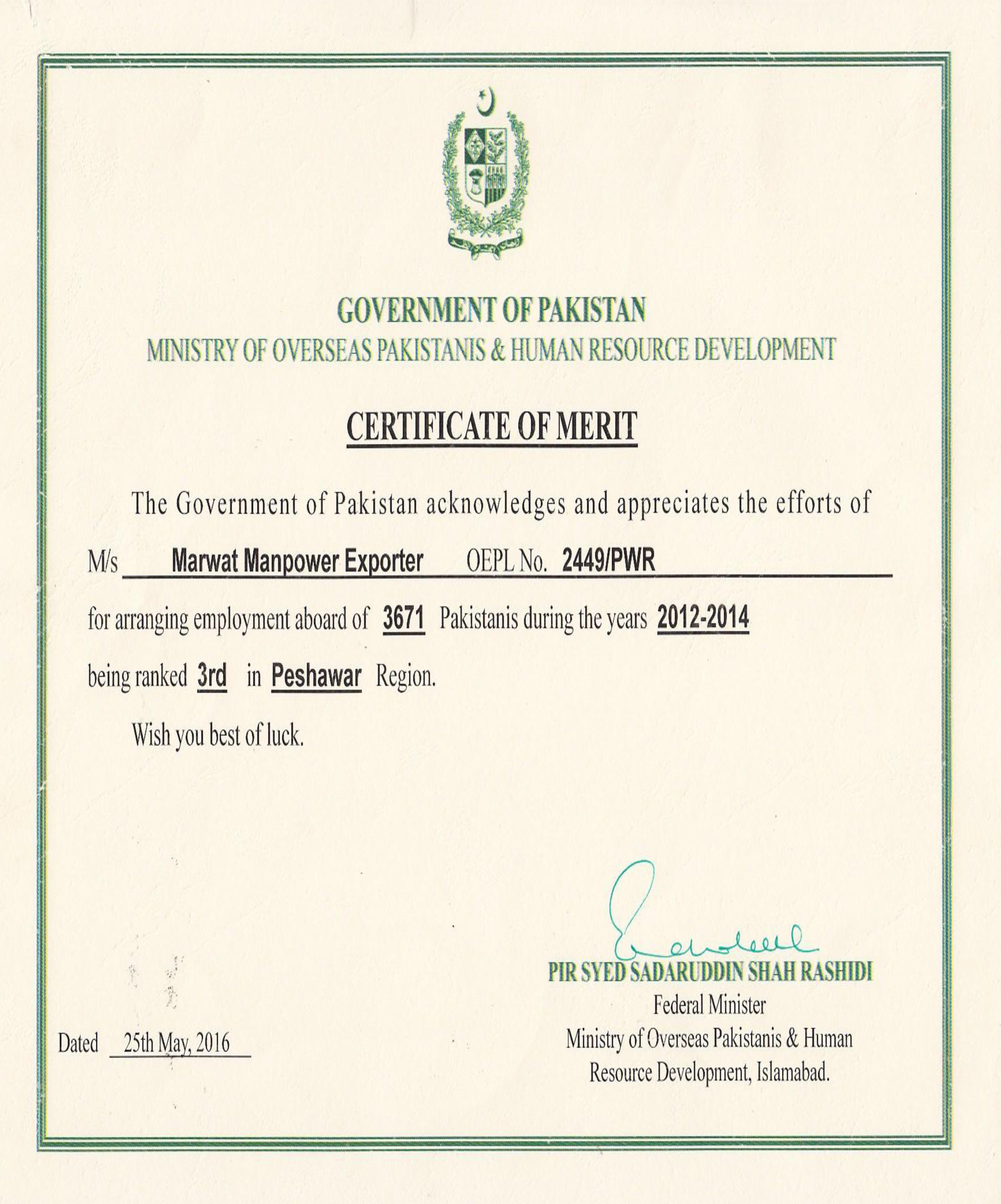 GOVERNMENT OF PAKISTAN
MINISTRY OF OVERSEAS PAKISTANIS & HUMAN RESOURCE DEVELOPMENT

CERTIFICATE OF MERIT

The Government of Pakistan acknowledges and appreciates the efforts of

M/s Marwat Manpower Exporter OEPL No. 2449/PWR

for arranging employment aboard of 3671 Pakistanis during the years 2012-2014

being ranked 3rd in Peshawar Region.

Wish you best of luck.

PIR SYED SADARUDDIN SHAH RASHIDI
Federal Minister
Ministry of Overseas Pakistanis & Human Resource Development, Islamabad.

Dated 25th May, 2016